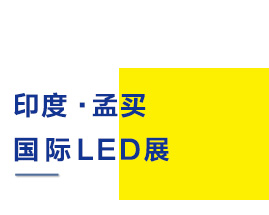 印度·孟买
国际LED展